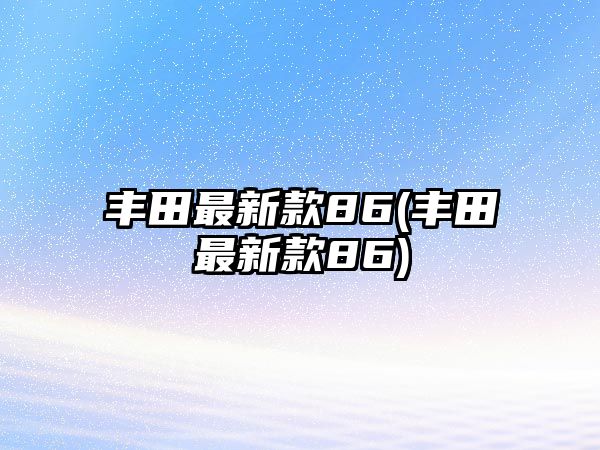 丰田最新款86(丰田最新款86)